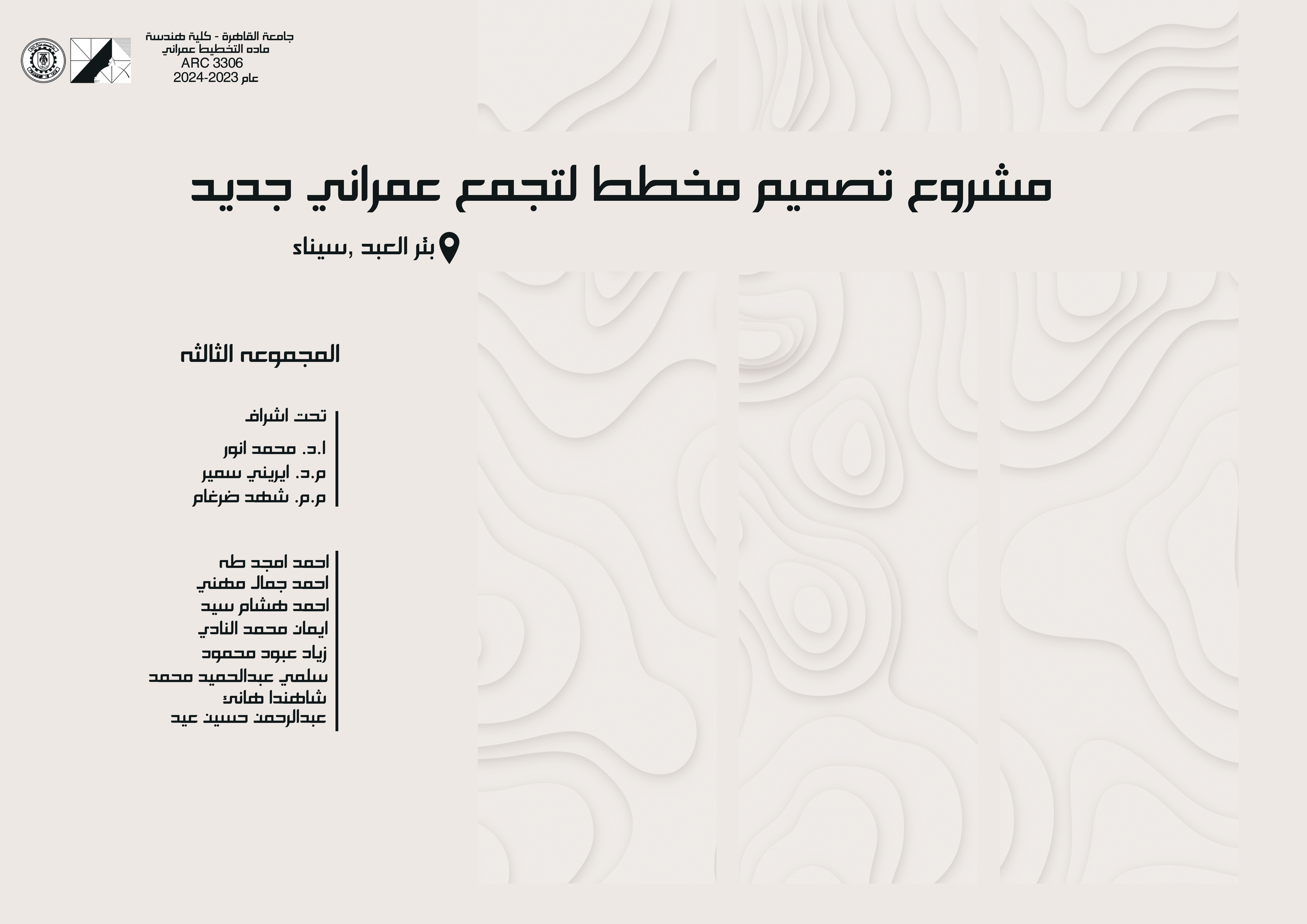 جامعة القاهرة - كلية هندسة
ماده التخطيط عمراني
ARC 3306
عام 2023-2024

مشروع تصميم مخطط لتجمع عمراني جديد

بئر العبد ,سيناء

المجموعه الثالثه

تحت اشراف

ا.د. محمد انور
م.د. ايريني سمير
م.م. شهد ضرغام

احمد امجد طه
احمد جمال مهني
احمد هشام سيد
ايمان محمد النادي
زياد عبود محمود
سلمي عبدالحميد محمد
شاهندا هانئ
عبدالرحمن حسين عيد